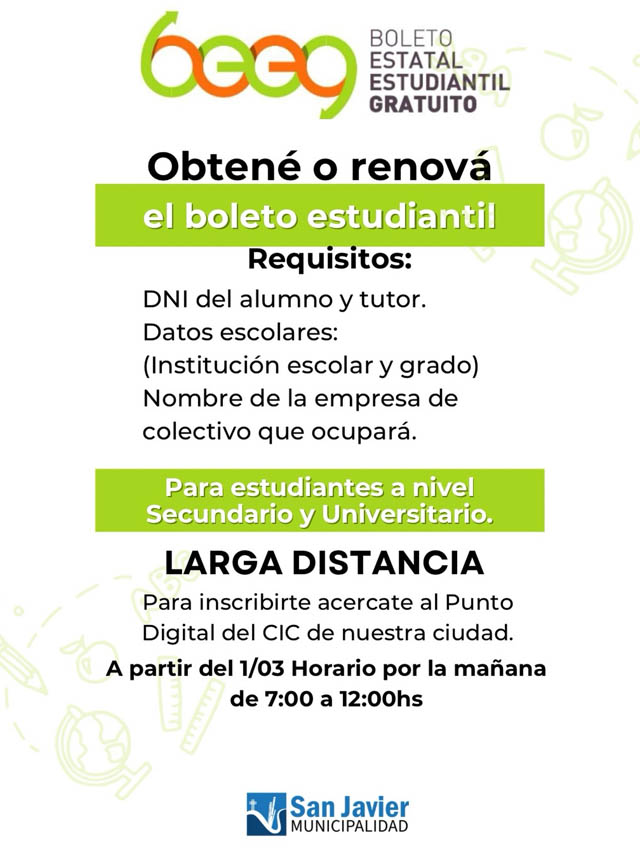 beeg

BOLETO
ESTATAL
ESTUDIANTIL
GRATUITO

Obtené o renová

el boleto estudiantil

Requisitos:

DNI del alumno y tutor.
Datos escolares:
(Institución escolar y grado)
Nombre de la empresa de colectivo que ocupará.

Para estudiantes a nivel Secundario y Universitario.

LARGA DISTANCIA

Para inscribirte acercate al Punto Digital del CIC de nuestra ciudad.

A partir del 1/03 Horario por la mañana de 7:00 a 12:00hs

San Javier
MUNICIPALIDAD